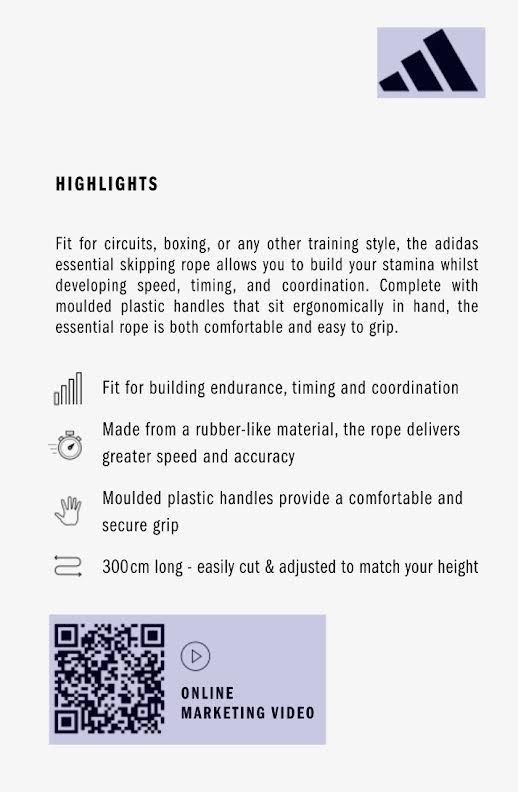 HIGHLIGHTS

Fit for circuits, boxing, or any other training style, the adidas essential skipping rope allows you to build your stamina whilst developing speed, timing, and coordination. Complete with moulded plastic handles that sit ergonomically in hand, the essential rope is both comfortable and easy to grip.

Fit for building endurance, timing and coordination

Made from a rubber-like material, the rope delivers greater speed and accuracy

Moulded plastic handles provide a comfortable and secure grip

300cm long - easily cut & adjusted to match your height

ONLINE MARKETING VIDEO